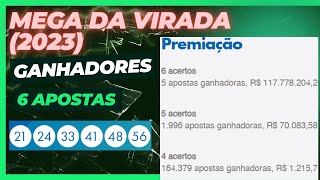 MEGA DA VIRADA (2023)

GANHADORES

6 APOSTAS

21 24 33 41 48 56

Premiação

6 acertos
5 apostas ganhadoras, R$ 117.778.204,2

5 acertos
1.996 apostas ganhadoras, R$ 70.083,58

4 acertos
164.379 apostas ganhadoras, R$ 1.215,7